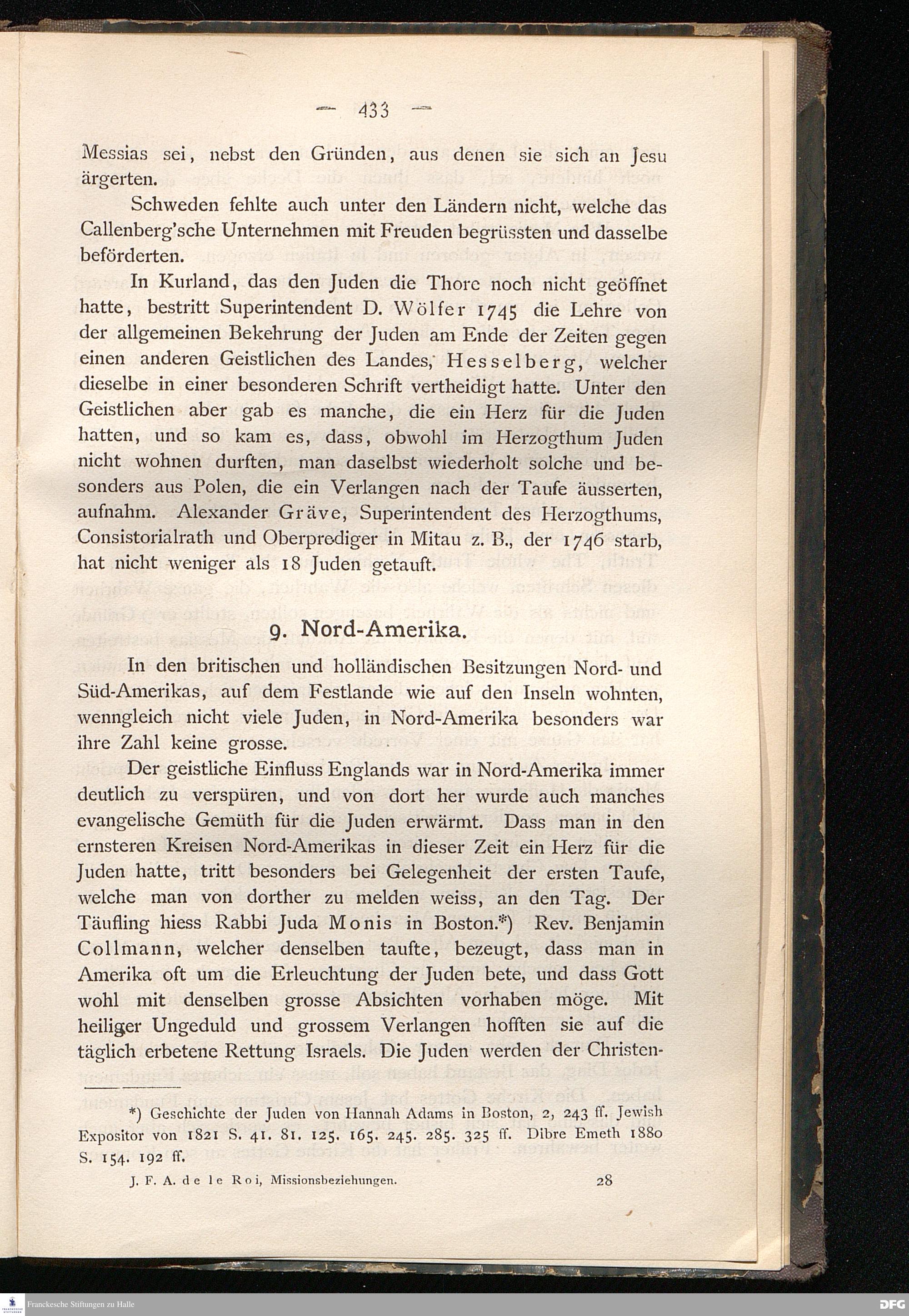 — 433 —

Messias sei, nebst den Gründen, aus denen sie sich an Jesu ärgerten.

Schweden fehlte auch unter den Ländern nicht, welche das Callenberg'sche Unternehmen mit Freuden begrüssten und dasselbe beförderten.

In Kurland, das den Juden die Thore noch nicht geöffnet hatte, bestritt Superintendent D. Wölfer 1745 die Lehre von der allgemeinen Bekehrung der Juden am Ende der Zeiten gegen einen anderen Geistlichen des Landes, Hesselberg, welcher dieselbe in einer besonderen Schrift vertheidigt hatte. Unter den Geistlichen aber gab es manche, die ein Herz für die Juden hatten, und so kam es, dass, obwohl im Herzogthum Juden nicht wohnen durften, man daselbst wiederholt solche und besonders aus Polen, die ein Verlangen nach der Taufe äusserten, aufnahm. Alexander Gräve, Superintendent des Herzogthums, Consistorialrath und Oberprediger in Mitau z. B., der 1746 starb, hat nicht weniger als 18 Juden getauft.

9. Nord-Amerika.

In den britischen und holländischen Besitzungen Nord- und Süd-Amerikas, auf dem Festlande wie auf den Inseln wohnten, wenngleich nicht viele Juden, in Nord-Amerika besonders war ihre Zahl keine grosse.

Der geistliche Einfluss Englands war in Nord-Amerika immer deutlich zu verspüren, und von dort her wurde auch manches evangelische Gemüth für die Juden erwärmt. Dass man in den ernsteren Kreisen Nord-Amerikas in dieser Zeit ein Herz für die Juden hatte, tritt besonders bei Gelegenheit der ersten Taufe, welche man von dorther zu melden weiss, an den Tag. Der Täufling hiess Rabbi Juda Monis in Boston.*) Rev. Benjamin Collmann, welcher denselben taufte, bezeugt, dass man in Amerika oft um die Erleuchtung der Juden bete, und dass Gott wohl mit denselben grosse Absichten vorhaben möge. Mit heiliger Ungeduld und grossem Verlangen hofften sie auf die täglich erbetene Rettung Israels. Die Juden werden der Christen-

*) Geschichte der Juden von Hannah Adams in Boston, 2, 243 ff. Jewish Expositor von 1821 S. 41. 81. 125. 165. 245. 285. 325 ff. Dibre Emeth 1880 S. 154. 192 ff.

J. F. A. de le Roi, Missionsbeziehungen. 28

Franckesche Stiftungen zu Halle

DFG